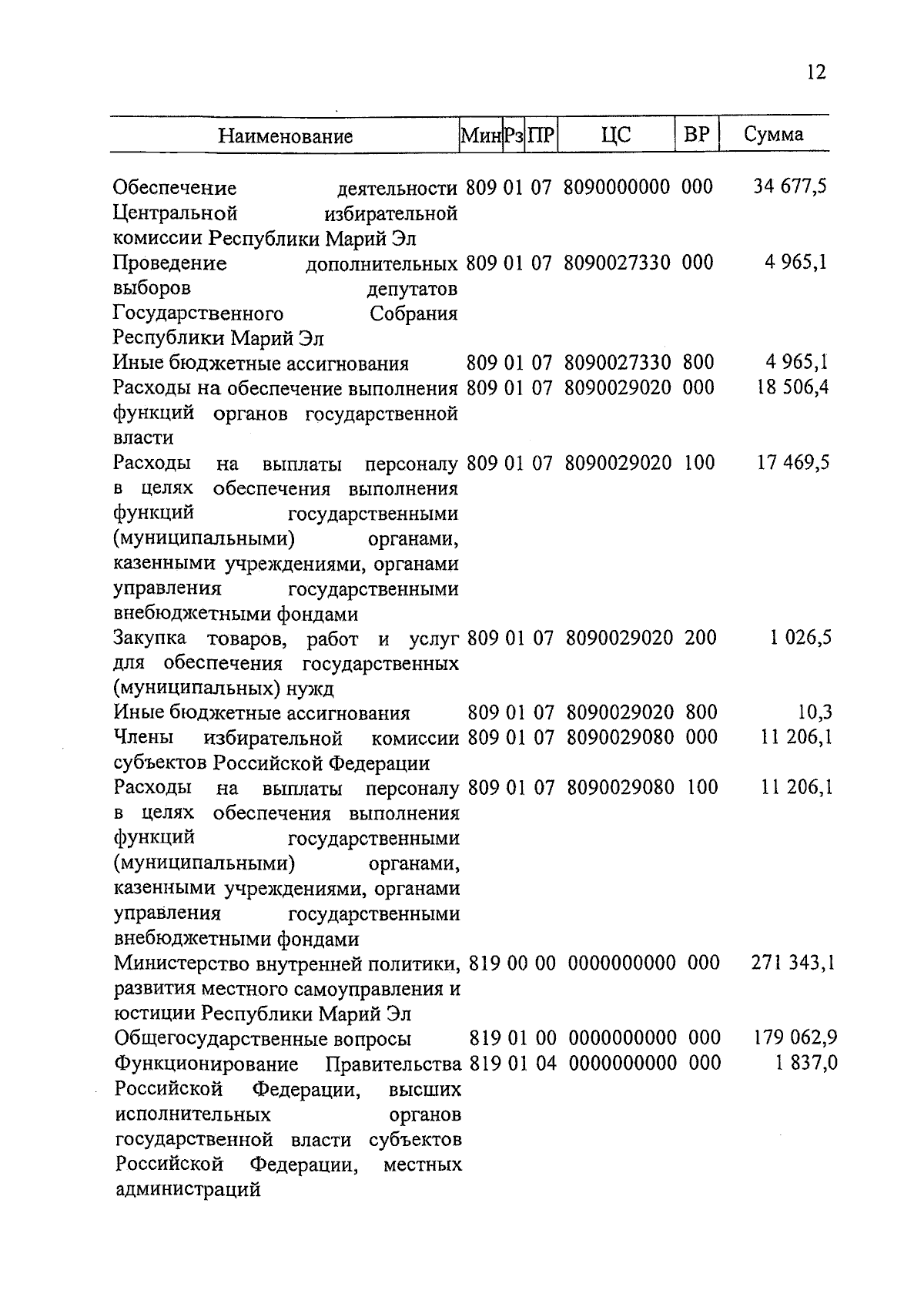 12

| Наименование | Мин | Рз | ПР | ЦС | ВР | Сумма |
|---|---|---|---|---|---|---|
| Обеспечение деятельности Центральной избирательной комиссии Республики Марий Эл | 809 | 01 | 07 | 8090000000 | 000 | 34 677,5 |
| Проведение дополнительных выборов депутатов Государственного Собрания Республики Марий Эл | 809 | 01 | 07 | 8090027330 | 000 | 4 965,1 |
| Иные бюджетные ассигнования | 809 | 01 | 07 | 8090027330 | 800 | 4 965,1 |
| Расходы на обеспечение выполнения функций органов государственной власти | 809 | 01 | 07 | 8090029020 | 000 | 18 506,4 |
| Расходы на выплаты персоналу в целях обеспечения выполнения функций государственными (муниципальными) органами, казенными учреждениями, органами управления государственными внебюджетными фондами | 809 | 01 | 07 | 8090029020 | 100 | 17 469,5 |
| Закупка товаров, работ и услуг для обеспечения государственных (муниципальных) нужд | 809 | 01 | 07 | 8090029020 | 200 | 1 026,5 |
| Иные бюджетные ассигнования | 809 | 01 | 07 | 8090029020 | 800 | 10,3 |
| Члены избирательной комиссии субъектов Российской Федерации | 809 | 01 | 07 | 8090029080 | 000 | 11 206,1 |
| Расходы на выплаты персоналу в целях обеспечения выполнения функций государственными (муниципальными) органами, казенными учреждениями, органами управления государственными внебюджетными фондами | 809 | 01 | 07 | 8090029080 | 100 | 11 206,1 |
| Министерство внутренней политики, развития местного самоуправления и юстиции Республики Марий Эл | 819 | 00 | 00 | 0000000000 | 000 | 271 343,1 |
| Общегосударственные вопросы | 819 | 01 | 00 | 0000000000 | 000 | 179 062,9 |
| Функционирование Правительства Российской Федерации, высших исполнительных органов государственной власти субъектов Российской Федерации, местных администраций | 819 | 01 | 04 | 0000000000 | 000 | 1 837,0 |